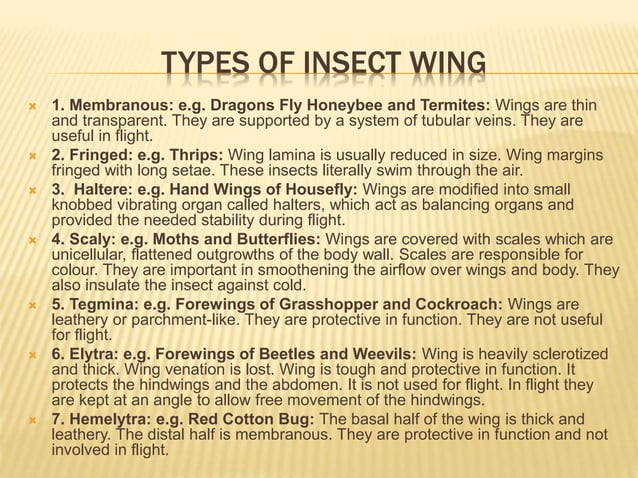 TYPES OF INSECT WING

1. Membranous: e.g. Dragons Fly Honeybee and Termites: Wings are thin and transparent. They are supported by a system of tubular veins. They are useful in flight.

2. Fringed: e.g. Thrips: Wing lamina is usually reduced in size. Wing margins fringed with long setae. These insects literally swim through the air.

3. Haltere: e.g. Hand Wings of Housefly: Wings are modified into small knobbed vibrating organ called halters, which act as balancing organs and provided the needed stability during flight.

4. Scaly: e.g. Moths and Butterflies: Wings are covered with scales which are unicellular, flattened outgrowths of the body wall. Scales are responsible for colour. They are important in smoothening the airflow over wings and body. They also insulate the insect against cold.

5. Tegmina: e.g. Forewings of Grasshopper and Cockroach: Wings are leathery or parchment-like. They are protective in function. They are not useful for flight.

6. Elytra: e.g. Forewings of Beetles and Weevils: Wing is heavily sclerotized and thick. Wing venation is lost. Wing is tough and protective in function. It protects the hindwings and the abdomen. It is not used for flight. In flight they are kept at an angle to allow free movement of the hindwings.

7. Hemelytra: e.g. Red Cotton Bug: The basal half of the wing is thick and leathery. The distal half is membranous. They are protective in function and not involved in flight.